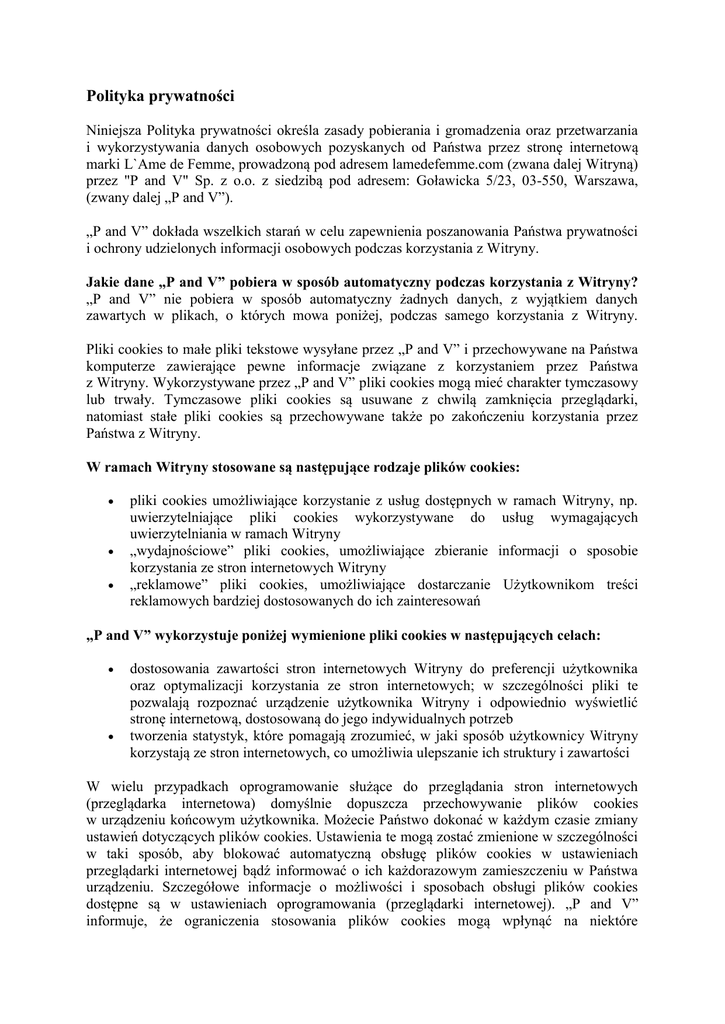 Polityka prywatności

Niniejsza Polityka prywatności określa zasady pobierania i gromadzenia oraz przetwarzania i wykorzystywania danych osobowych pozyskanych od Państwa przez stronę internetową marki L`Ame de Femme, prowadzoną pod adresem lamedefemme.com (zwana dalej Witryną) przez "P and V" Sp. z o.o. z siedzibą pod adresem: Goławicka 5/23, 03-550, Warszawa, (zwany dalej „P and V”).

„P and V” dokłada wszelkich starań w celu zapewnienia poszanowania Państwa prywatności i ochrony udzielonych informacji osobowych podczas korzystania z Witryny.

Jakie dane „P and V” pobiera w sposób automatyczny podczas korzystania z Witryny?
„P and V” nie pobiera w sposób automatyczny żadnych danych, z wyjątkiem danych zawartych w plikach, o których mowa poniżej, podczas samego korzystania z Witryny.

Pliki cookies to małe pliki tekstowe wysyłane przez „P and V” i przechowywane na Państwa komputerze zawierające pewne informacje związane z korzystaniem przez Państwa z Witryny. Wykorzystywane przez „P and V” pliki cookies mogą mieć charakter tymczasowy lub trwały. Tymczasowe pliki cookies są usuwane z chwilą zamknięcia przeglądarki, natomiast stałe pliki cookies są przechowywane także po zakończeniu korzystania przez Państwa z Witryny.

W ramach Witryny stosowane są następujące rodzaje plików cookies:

• pliki cookies umożliwiające korzystanie z usług dostępnych w ramach Witryny, np. uwierzytelniające pliki cookies wykorzystywane do usług wymagających uwierzytelniania w ramach Witryny
• „wydajnościowe” pliki cookies, umożliwiające zbieranie informacji o sposobie korzystania ze stron internetowych Witryny
• „reklamowe” pliki cookies, umożliwiające dostarczanie Użytkownikom treści reklamowych bardziej dostosowanych do ich zainteresowań

„P and V” wykorzystuje poniżej wymienione pliki cookies w następujących celach:

• dostosowania zawartości stron internetowych Witryny do preferencji użytkownika oraz optymalizacji korzystania ze stron internetowych; w szczególności pliki te pozwalają rozpoznać urządzenie użytkownika Witryny i odpowiednio wyświetlić stronę internetową, dostosowaną do jego indywidualnych potrzeb
• tworzenia statystyk, które pomagają zrozumieć, w jaki sposób użytkownicy Witryny korzystają ze stron internetowych, co umożliwia ulepszanie ich struktury i zawartości

W wielu przypadkach oprogramowanie służące do przeglądania stron internetowych (przeglądarka internetowa) domyślnie dopuszcza przechowywanie plików cookies w urządzeniu końcowym użytkownika. Możecie Państwo dokonać w każdym czasie zmiany ustawień dotyczących plików cookies. Ustawienia te mogą zostać zmienione w szczególności w taki sposób, aby blokować automatyczną obsługę plików cookies w ustawieniach przeglądarki internetowej bądź informować o ich każdorazowym zamieszczeniu w Państwa urządzeniu. Szczegółowe informacje o możliwości i sposobach obsługi plików cookies dostępne są w ustawieniach oprogramowania (przeglądarki internetowej). „P and V” informuje, że ograniczenia stosowania plików cookies mogą wpłynąć na niektóre